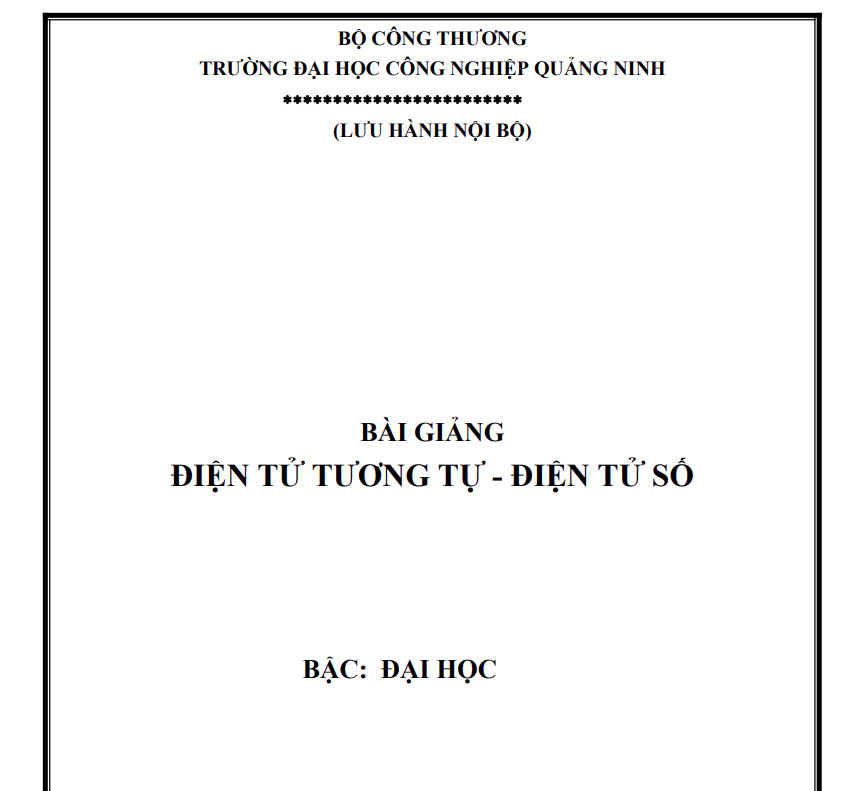 BỘ CÔNG THƯƠNG
TRƯỜNG ĐẠI HỌC CÔNG NGHIỆP QUẢNG NINH
*************************
(LƯU HÀNH NỘI BỘ)

BÀI GIẢNG
ĐIỆN TỬ TƯƠNG TỰ - ĐIỆN TỬ SỐ

BẬC: ĐẠI HỌC